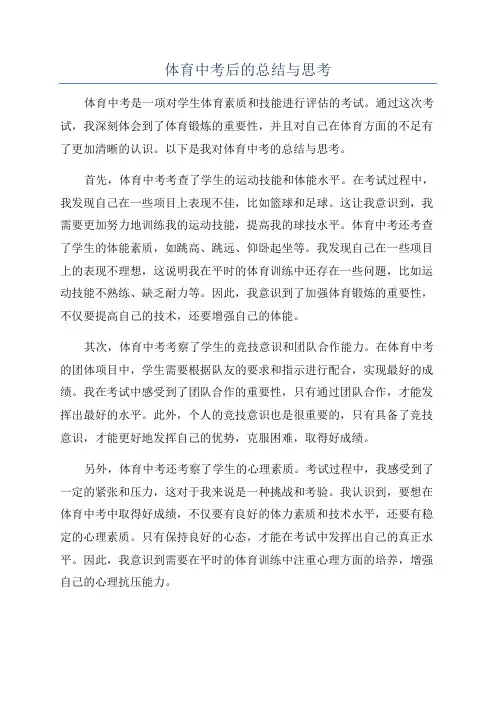 体育中考后的总结与思考

体育中考是一项对学生体育素质和技能进行评估的考试。通过这次考试，我深刻体会到了体育锻炼的重要性，并且对自己在体育方面的不足有了更加清晰的认识。以下是我对体育中考的总结与思考。

首先，体育中考考查了学生的运动技能和体能水平。在考试过程中，我发现自己在一些项目上表现不佳，比如篮球和足球。这让我意识到，我需要更加努力地训练我的运动技能，提高我的球技水平。体育中考还考查了学生的体能素质，如跳高、跳远、仰卧起坐等。我发现自己在一些项目上的表现不理想，这说明我在平时的体育训练中还存在一些问题，比如运动技能不熟练、缺乏耐力等。因此，我意识到了加强体育锻炼的重要性，不仅要提高自己的技术，还要增强自己的体能。

其次，体育中考考察了学生的竞技意识和团队合作能力。在体育中考的团体项目中，学生需要根据队友的要求和指示进行配合，实现最好的成绩。我在考试中感受到了团队合作的重要性，只有通过团队合作，才能发挥出最好的水平。此外，个人的竞技意识也是很重要的，只有具备了竞技意识，才能更好地发挥自己的优势，克服困难，取得好成绩。

另外，体育中考还考察了学生的心理素质。考试过程中，我感受到了一定的紧张和压力，这对于我来说是一种挑战和考验。我认识到，要想在体育中考中取得好成绩，不仅要有良好的体力素质和技术水平，还要有稳定的心理素质。只有保持良好的心态，才能在考试中发挥出自己的真正水平。因此，我意识到需要在平时的体育训练中注重心理方面的培养，增强自己的心理抗压能力。